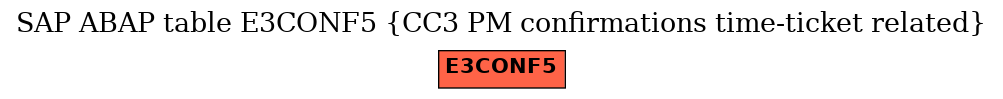 SAP ABAP table E3CONF5 {CC3 PM confirmations time-ticket related}

E3CONF5